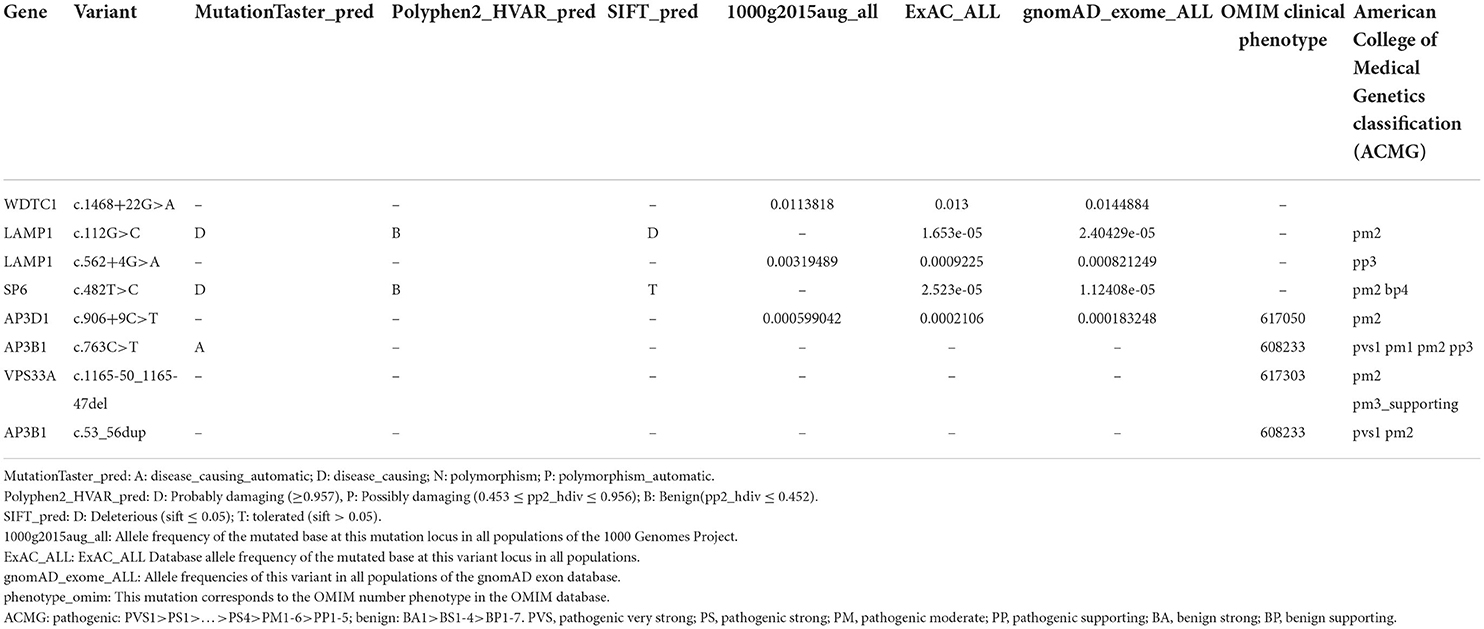 | Gene | Variant | MutationTaster_pred | Polyphen2_HVAR_pred | SIFT_pred | 1000g2015aug_all | ExAC_ALL | gnomAD_exome_ALL | OMIM clinical phenotype | American College of Medical Genetics classification (ACMG) |
|---|---|---|---|---|---|---|---|---|---|
| WDTC1 | c.1468+22G>A | – | – | – | 0.0113818 | 0.013 | 0.0144884 | – | |
| LAMP1 | c.112G>C | D | B | D | – | 1.653e-05 | 2.40429e-05 | – | pm2 |
| LAMP1 | c.562+4G>A | – | – | – | 0.00319489 | 0.0009225 | 0.000821249 | – | pp3 |
| SP6 | c.482T>C | D | B | T | – | 2.523e-05 | 1.12408e-05 | – | pm2 bp4 |
| AP3D1 | c.906+9C>T | – | – | – | 0.000599042 | 0.0002106 | 0.000183248 | 617050 | pm2 |
| AP3B1 | c.763C>T | A | – | – | – | – | – | 608233 | pvs1 pm1 pm2 pp3 |
| VPS33A | c.1165-50_1165-47del | – | – | – | – | – | – | 617303 | pm2 pm3_supporting |
| AP3B1 | c.53_56dup | – | – | – | – | – | – | 608233 | pvs1 pm2 |

MutationTaster_pred: A: disease_causing_automatic; D: disease_causing; N: polymorphism; P: polymorphism_automatic.
Polyphen2_HVAR_pred: D: Probably damaging (≥0.957), P: Possibly damaging (0.453 ≤ pp2_hdiv ≤ 0.956); B: Benign(pp2_hdiv ≤ 0.452).
SIFT_pred: D: Deleterious (sift ≤ 0.05); T: tolerated (sift > 0.05).
1000g2015aug_all: Allele frequency of the mutated base at this mutation locus in all populations of the 1000 Genomes Project.
ExAC_ALL: ExAC_ALL Database allele frequency of the mutated base at this variant locus in all populations.
gnomAD_exome_ALL: Allele frequencies of this variant in all populations of the gnomAD exon database.
phenotype_omim: This mutation corresponds to the OMIM number phenotype in the OMIM database.
ACMG: pathogenic: PVS1>PS1>…>PS4>PM1-6>PP1-5; benign: BA1>BS1-4>BP1-7. PVS, pathogenic very strong; PS, pathogenic strong; PM, pathogenic moderate; PP, pathogenic supporting; BA, benign strong; BP, benign supporting.